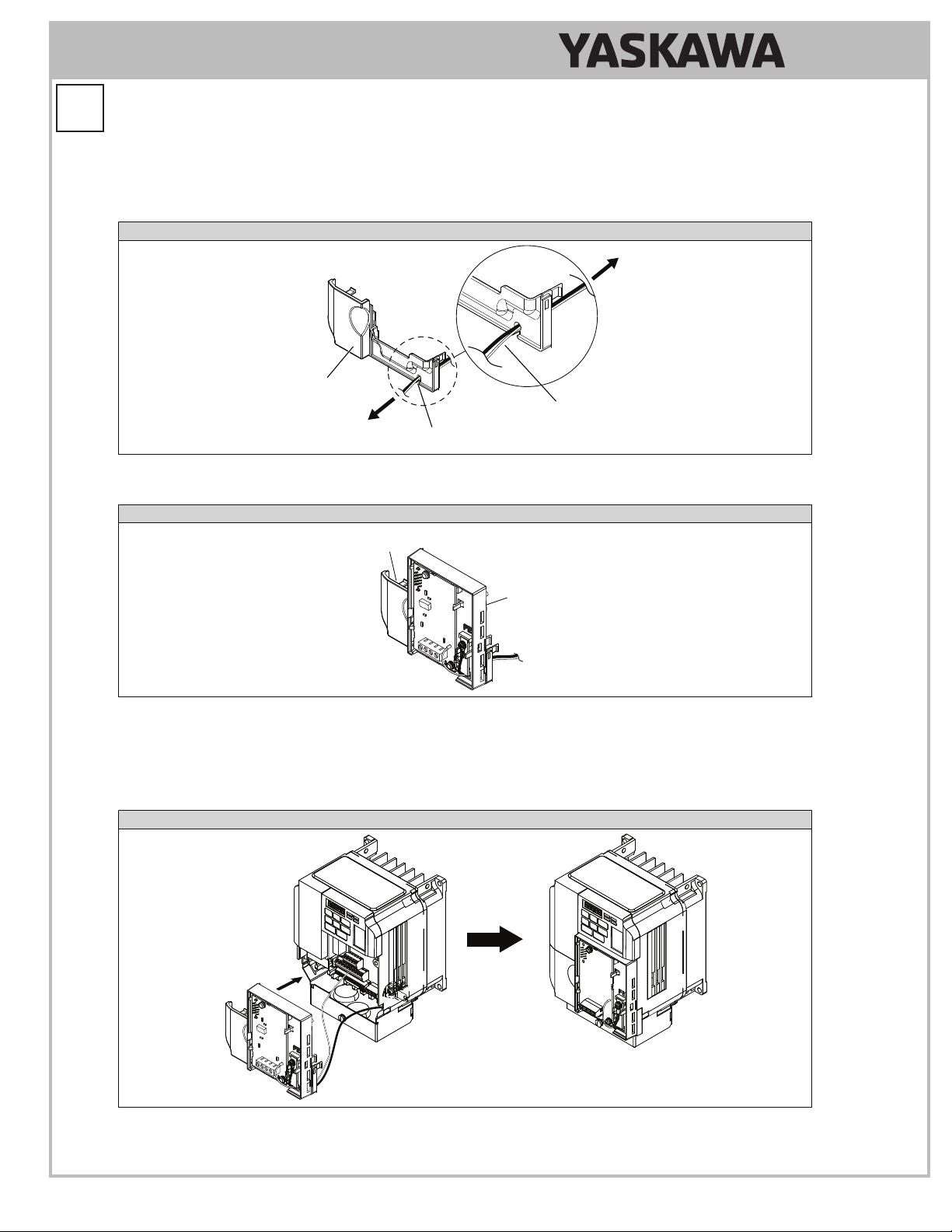 YASKAWA